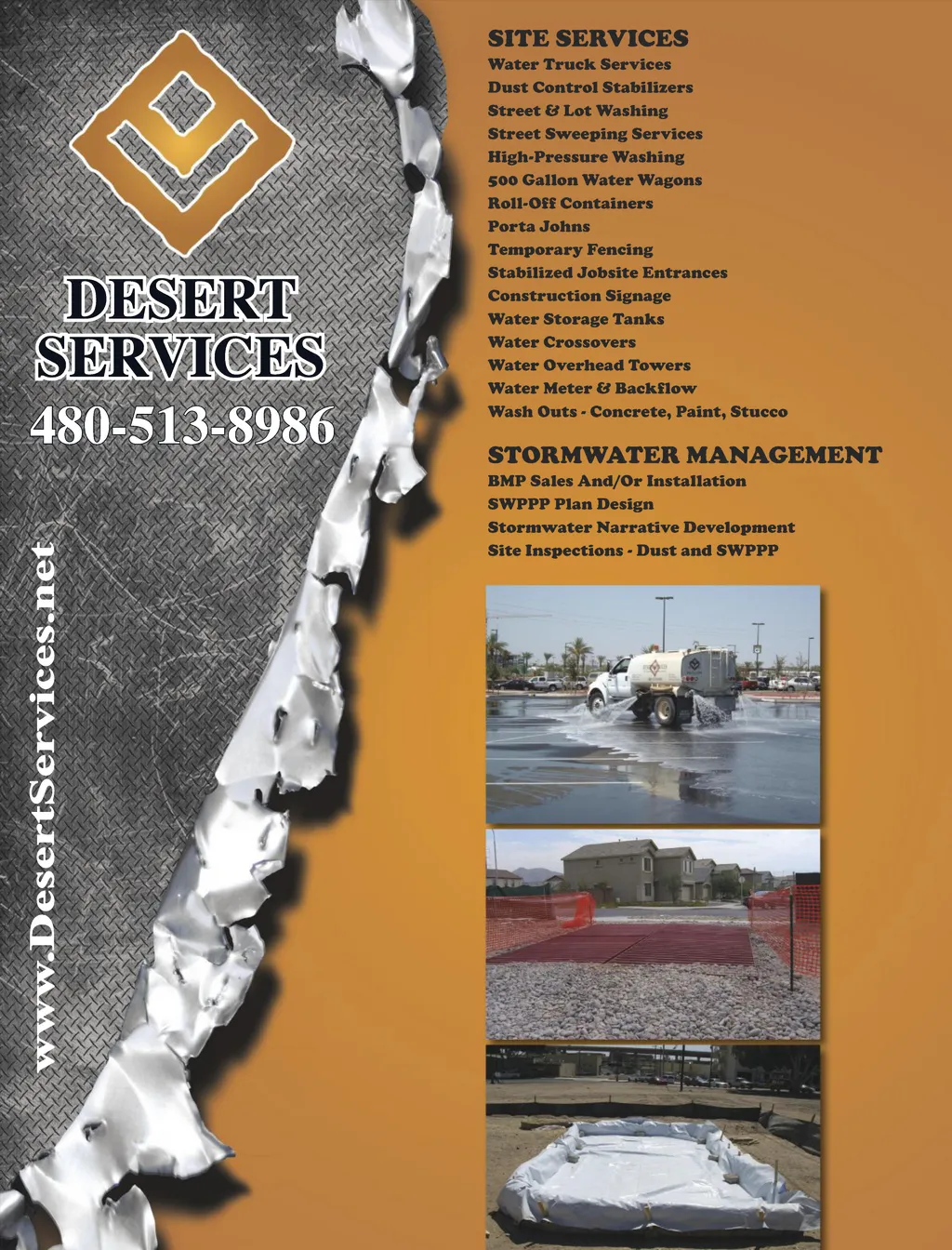 DESERT SERVICES

480-513-8986

www.DesertServices.net

SITE SERVICES
Water Truck Services
Dust Control Stabilizers
Street & Lot Washing
Street Sweeping Services
High-Pressure Washing
500 Gallon Water Wagons
Roll-Off Containers
Porta Johns
Temporary Fencing
Stabilized Jobsite Entrances
Construction Signage
Water Storage Tanks
Water Crossovers
Water Overhead Towers
Water Meter & Backflow
Wash Outs - Concrete, Paint, Stucco

STORMWATER MANAGEMENT
BMP Sales And/Or Installation
SWPPP Plan Design
Stormwater Narrative Development
Site Inspections - Dust and SWPPP